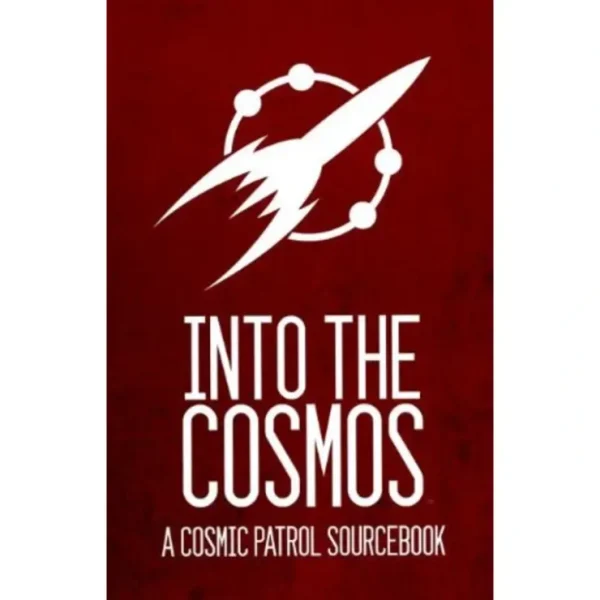 INTO THE COSMOS

A COSMIC PATROL SOURCEBOOK